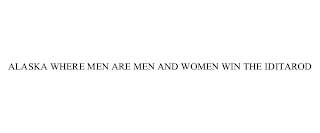 ALASKA WHERE MEN ARE MEN AND WOMEN WIN THE IDITAROD